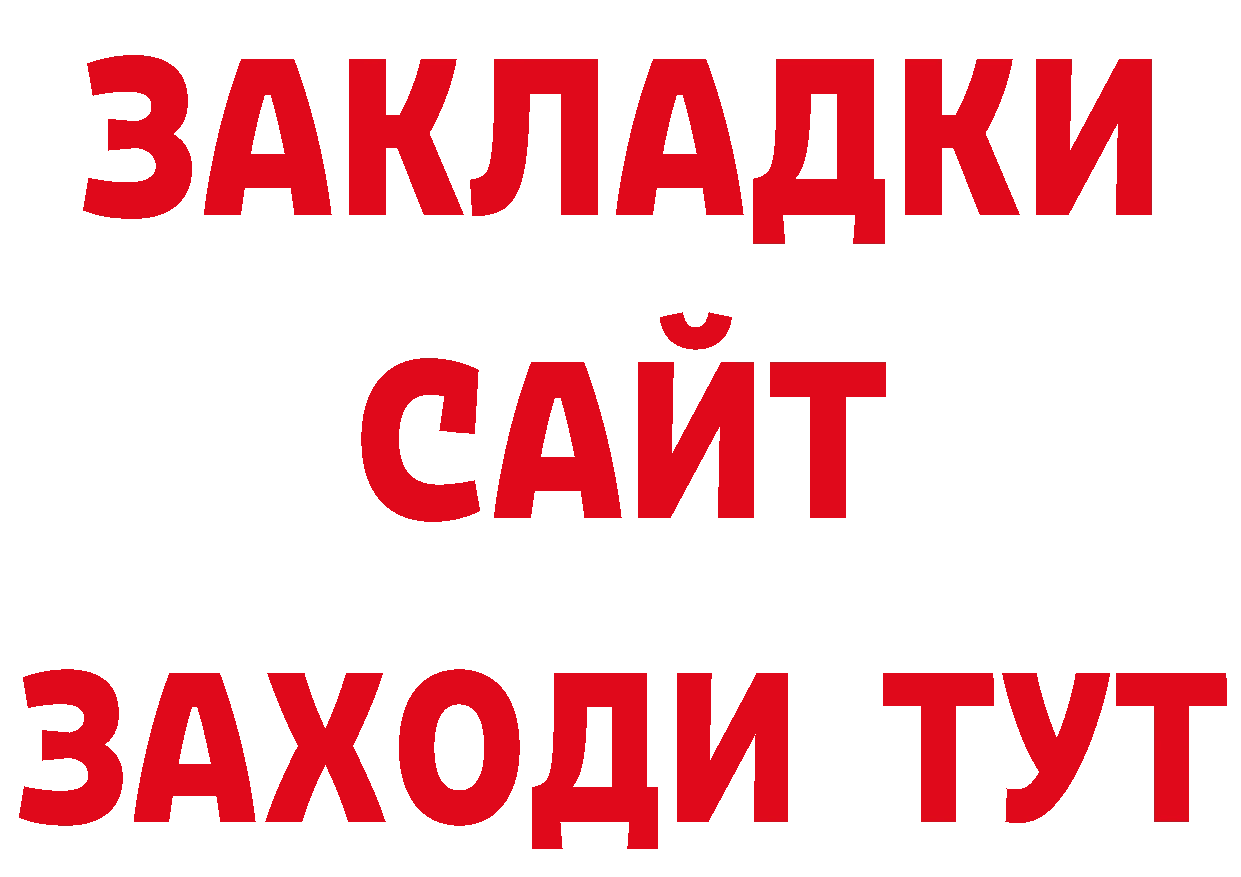 ЗАКЛАДКИ
САЙТ
ЗАХОДИ ТУТ